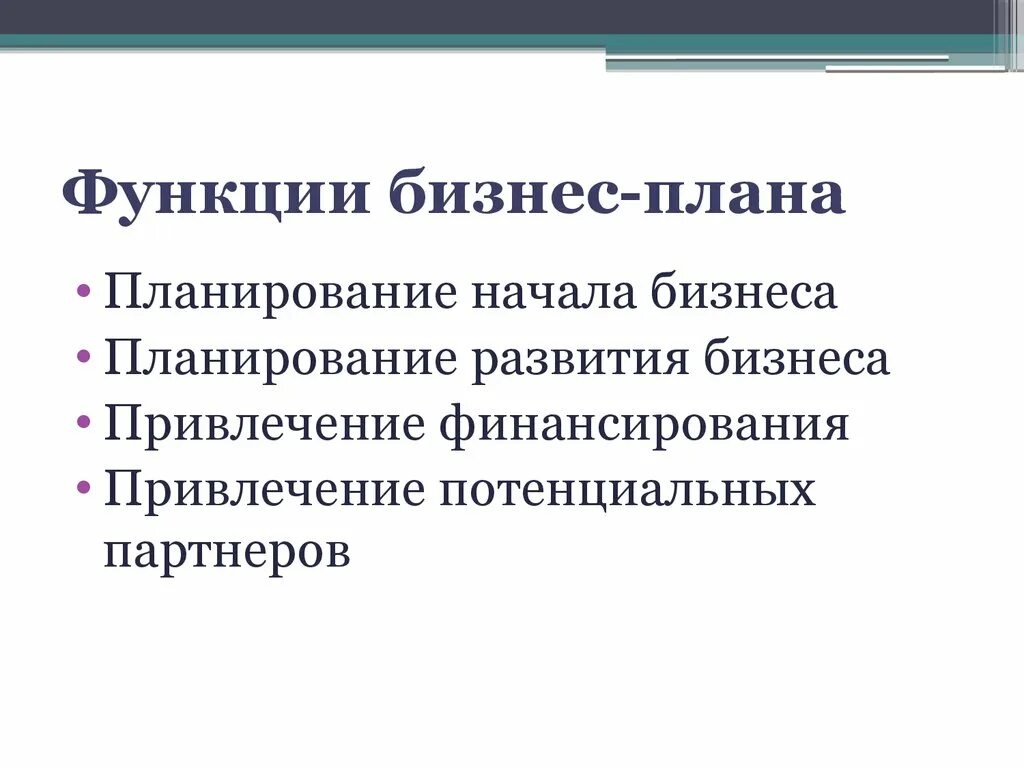 Функции бизнес-плана

• Планирование начала бизнеса
• Планирование развития бизнеса
• Привлечение финансирования
• Привлечение потенциальных партнеров